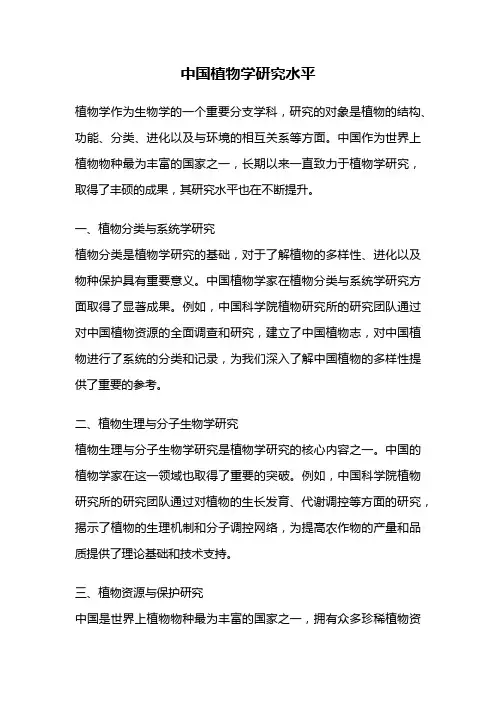 中国植物学研究水平

植物学作为生物学的一个重要分支学科，研究的对象是植物的结构、功能、分类、进化以及与环境的相互关系等方面。中国作为世界上植物物种最为丰富的国家之一，长期以来一直致力于植物学研究，取得了丰硕的成果，其研究水平也在不断提升。

一、植物分类与系统学研究
植物分类是植物学研究的基础，对于了解植物的多样性、进化以及物种保护具有重要意义。中国植物学家在植物分类与系统学研究方面取得了显著成果。例如，中国科学院植物研究所的研究团队通过对中国植物资源的全面调查和研究，建立了中国植物志，对中国植物进行了系统的分类和记录，为我们深入了解中国植物的多样性提供了重要的参考。

二、植物生理与分子生物学研究
植物生理与分子生物学研究是植物学研究的核心内容之一。中国的植物学家在这一领域也取得了重要的突破。例如，中国科学院植物研究所的研究团队通过对植物的生长发育、代谢调控等方面的研究，揭示了植物的生理机制和分子调控网络，为提高农作物的产量和品质提供了理论基础和技术支持。

三、植物资源与保护研究
中国是世界上植物物种最为丰富的国家之一，拥有众多珍稀植物资